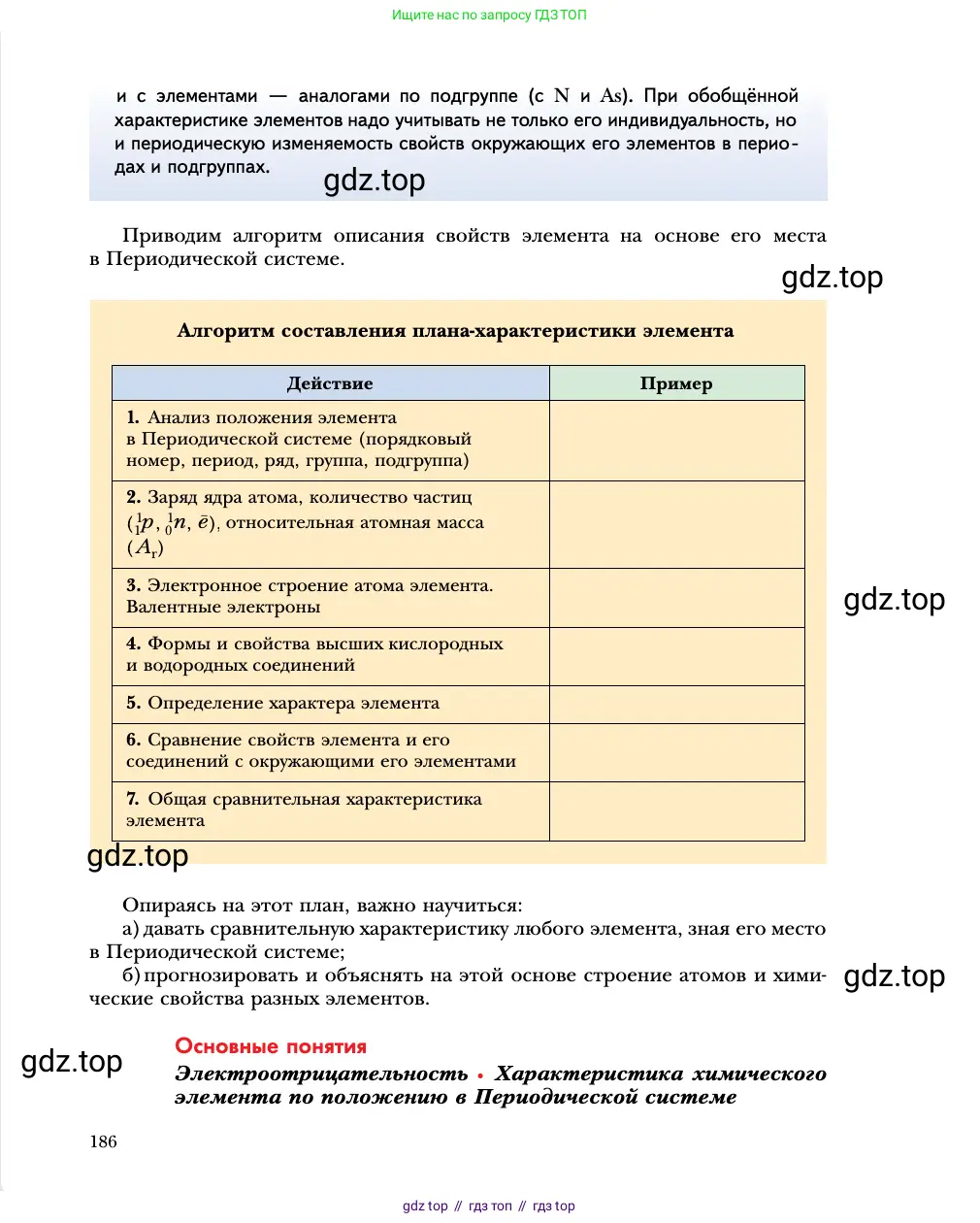 Ищите нас по запросу ГДЗ ТОП

и с элементами — аналогами по подгруппе (с N и As). При обобщённой характеристике элементов надо учитывать не только его индивидуальность, но и периодическую изменяемость свойств окружающих его элементов в периодах и подгруппах.

gdz.top

Приводим алгоритм описания свойств элемента на основе его места в Периодической системе.

gdz.top

Алгоритм составления плана-характеристики элемента

| Действие | Пример |
|---|---|
| 1. Анализ положения элемента в Периодической системе (порядковый номер, период, ряд, группа, подгруппа) | |
| 2. Заряд ядра атома, количество частиц ($^1_1p$, $^1_0n$, $\bar{e}$), относительная атомная масса ($A_r$) | |
| 3. Электронное строение атома элемента. Валентные электроны | |
| 4. Формы и свойства высших кислородных и водородных соединений | |
| 5. Определение характера элемента | |
| 6. Сравнение свойств элемента и его соединений с окружающими его элементами | |
| 7. Общая сравнительная характеристика элемента | |

gdz.top

gdz.top

Опираясь на этот план, важно научиться:

а) давать сравнительную характеристику любого элемента, зная его место в Периодической системе;

б) прогнозировать и объяснять на этой основе строение атомов и химические свойства разных элементов.

gdz.top

gdz.top

Основные понятия

Электроотрицательность • Характеристика химического элемента по положению в Периодической системе

186

gdz top // гдз топ // гдз top